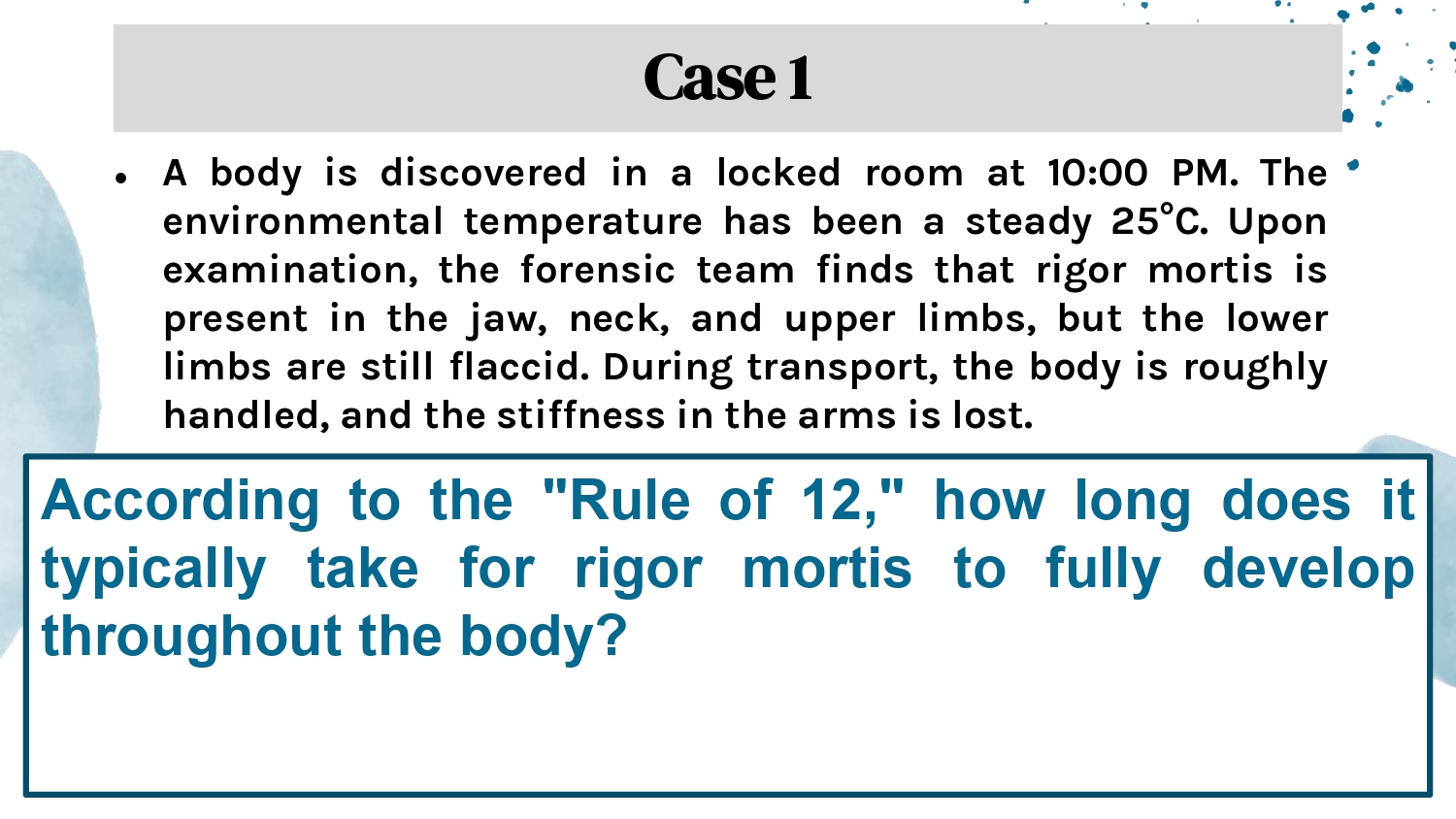 Case 1

• A body is discovered in a locked room at 10:00 PM. The environmental temperature has been a steady 25°C. Upon examination, the forensic team finds that rigor mortis is present in the jaw, neck, and upper limbs, but the lower limbs are still flaccid. During transport, the body is roughly handled, and the stiffness in the arms is lost.

According to the "Rule of 12," how long does it typically take for rigor mortis to fully develop throughout the body?